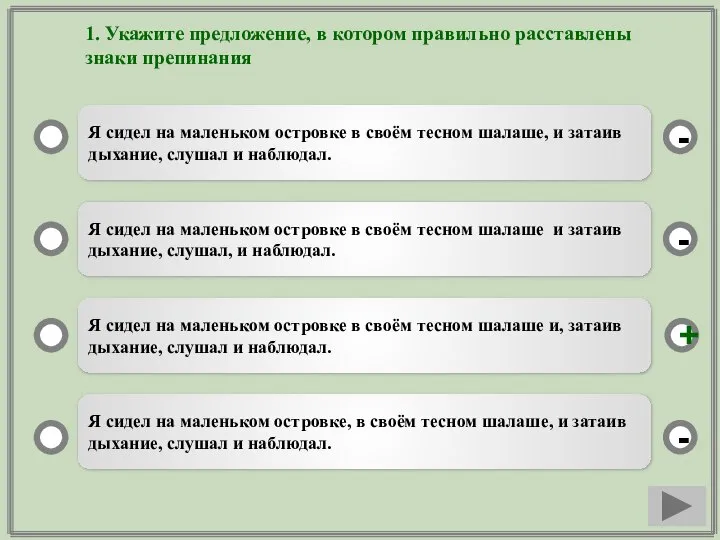 1. Укажите предложение, в котором правильно расставлены знаки препинания

Я сидел на маленьком островке в своём тесном шалаше, и затаив дыхание, слушал и наблюдал.

-

Я сидел на маленьком островке в своём тесном шалаше и затаив дыхание, слушал, и наблюдал.

-

Я сидел на маленьком островке в своём тесном шалаше и, затаив дыхание, слушал и наблюдал.

+

Я сидел на маленьком островке, в своём тесном шалаше, и затаив дыхание, слушал и наблюдал.

-